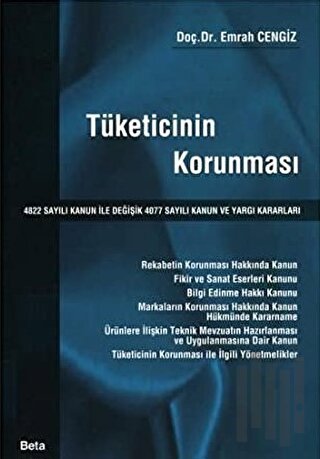 Doç.Dr. Emrah CENGİZ

Tüketicinin Korunması

4822 SAYILI KANUN İLE DEĞİŞİK 4077 SAYILI KANUN VE YARGI KARARLARI

Rekabetin Korunması Hakkında Kanun
Fikir ve Sanat Eserleri Kanunu
Bilgi Edinme Hakkı Kanunu
Markaların Korunması Hakkında Kanun Hükmünde Kararname
Ürünlere İlişkin Teknik Mevzuatın Hazırlanması ve Uygulanmasına Dair Kanun
Tüketicinin Korunması ile İlgili Yönetmelikler

Beta